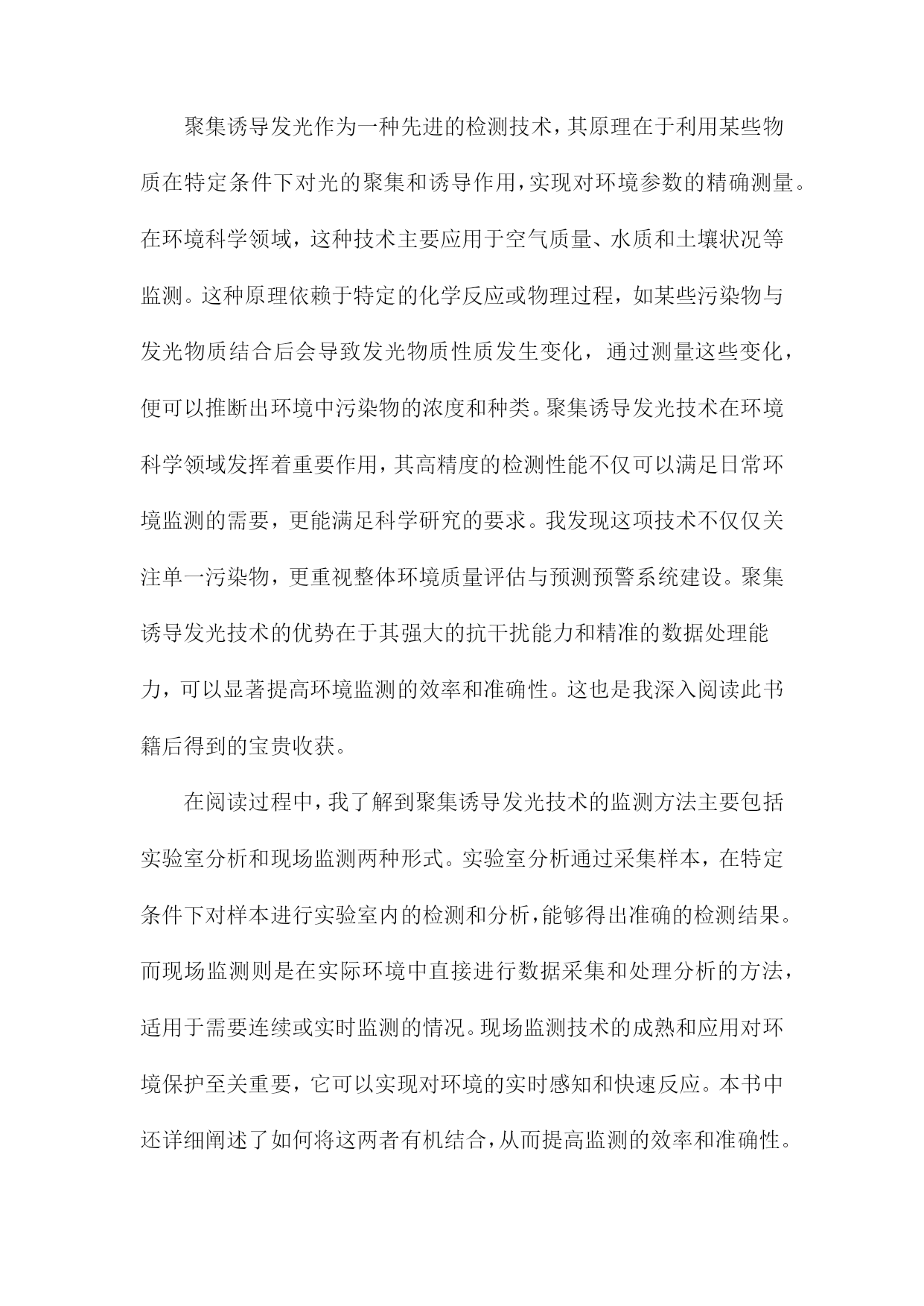 聚集诱导发光作为一种先进的检测技术，其原理在于利用某些物质在特定条件下对光的聚集和诱导作用，实现对环境参数的精确测量。在环境科学领域，这种技术主要应用于空气质量、水质和土壤状况等监测。这种原理依赖于特定的化学反应或物理过程，如某些污染物与发光物质结合后会导致发光物质性质发生变化，通过测量这些变化，便可以推断出环境中污染物的浓度和种类。聚集诱导发光技术在环境科学领域发挥着重要作用，其高精度的检测性能不仅可以满足日常环境监测的需要，更能满足科学研究的要求。我发现这项技术不仅仅关注单一污染物，更重视整体环境质量评估与预测预警系统建设。聚集诱导发光技术的优势在于其强大的抗干扰能力和精准的数据处理能力，可以显著提高环境监测的效率和准确性。这也是我深入阅读此书籍后得到的宝贵收获。

在阅读过程中，我了解到聚集诱导发光技术的监测方法主要包括实验室分析和现场监测两种形式。实验室分析通过采集样本，在特定条件下对样本进行实验室内的检测和分析，能够得出准确的检测结果。而现场监测则是在实际环境中直接进行数据采集和处理分析的方法，适用于需要连续或实时监测的情况。现场监测技术的成熟和应用对环境保护至关重要，它可以实现对环境的实时感知和快速反应。本书中还详细阐述了如何将这两者有机结合，从而提高监测的效率和准确性。